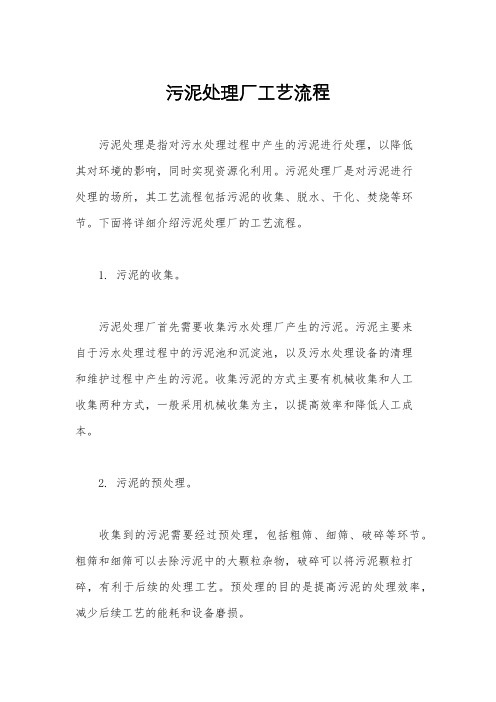 污泥处理厂工艺流程

污泥处理是指对污水处理过程中产生的污泥进行处理，以降低其对环境的影响，同时实现资源化利用。污泥处理厂是对污泥进行处理的场所，其工艺流程包括污泥的收集、脱水、干化、焚烧等环节。下面将详细介绍污泥处理厂的工艺流程。

1. 污泥的收集。

污泥处理厂首先需要收集污水处理厂产生的污泥。污泥主要来自于污水处理过程中的污泥池和沉淀池，以及污水处理设备的清理和维护过程中产生的污泥。收集污泥的方式主要有机械收集和人工收集两种方式，一般采用机械收集为主，以提高效率和降低人工成本。

2. 污泥的预处理。

收集到的污泥需要经过预处理，包括粗筛、细筛、破碎等环节。粗筛和细筛可以去除污泥中的大颗粒杂物，破碎可以将污泥颗粒打碎，有利于后续的处理工艺。预处理的目的是提高污泥的处理效率，减少后续工艺的能耗和设备磨损。